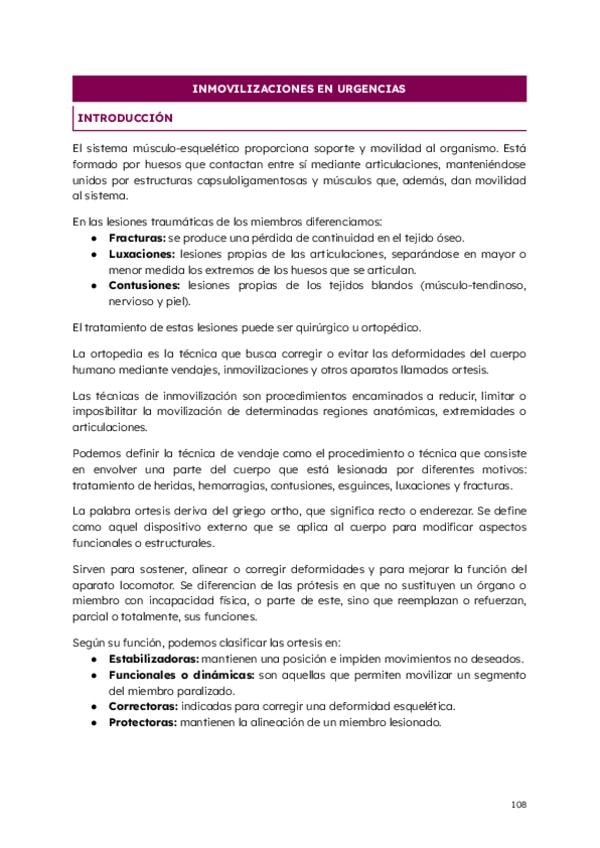 INMOVILIZACIONES EN URGENCIAS

INTRODUCCIÓN

El sistema músculo-esquelético proporciona soporte y movilidad al organismo. Está formado por huesos que contactan entre sí mediante articulaciones, manteniéndose unidos por estructuras capsuloligamentosas y músculos que, además, dan movilidad al sistema.

En las lesiones traumáticas de los miembros diferenciamos:
• Fracturas: se produce una pérdida de continuidad en el tejido óseo.
• Luxaciones: lesiones propias de las articulaciones, separándose en mayor o menor medida los extremos de los huesos que se articulan.
• Contusiones: lesiones propias de los tejidos blandos (músculo-tendinoso, nervioso y piel).

El tratamiento de estas lesiones puede ser quirúrgico u ortopédico.

La ortopedia es la técnica que busca corregir o evitar las deformidades del cuerpo humano mediante vendajes, inmovilizaciones y otros aparatos llamados ortesis.

Las técnicas de inmovilización son procedimientos encaminados a reducir, limitar o imposibilitar la movilización de determinadas regiones anatómicas, extremidades o articulaciones.

Podemos definir la técnica de vendaje como el procedimiento o técnica que consiste en envolver una parte del cuerpo que está lesionada por diferentes motivos: tratamiento de heridas, hemorragias, contusiones, esguinces, luxaciones y fracturas.

La palabra ortesis deriva del griego ortho, que significa recto o enderezar. Se define como aquel dispositivo externo que se aplica al cuerpo para modificar aspectos funcionales o estructurales.

Sirven para sostener, alinear o corregir deformidades y para mejorar la función del aparato locomotor. Se diferencian de las prótesis en que no sustituyen un órgano o miembro con incapacidad física, o parte de este, sino que reemplazan o refuerzan, parcial o totalmente, sus funciones.

Según su función, podemos clasificar las ortesis en:
• Estabilizadoras: mantienen una posición e impiden movimientos no deseados.
• Funcionales o dinámicas: son aquellas que permiten movilizar un segmento del miembro paralizado.
• Correctoras: indicadas para corregir una deformidad esquelética.
• Protectoras: mantienen la alineación de un miembro lesionado.

108